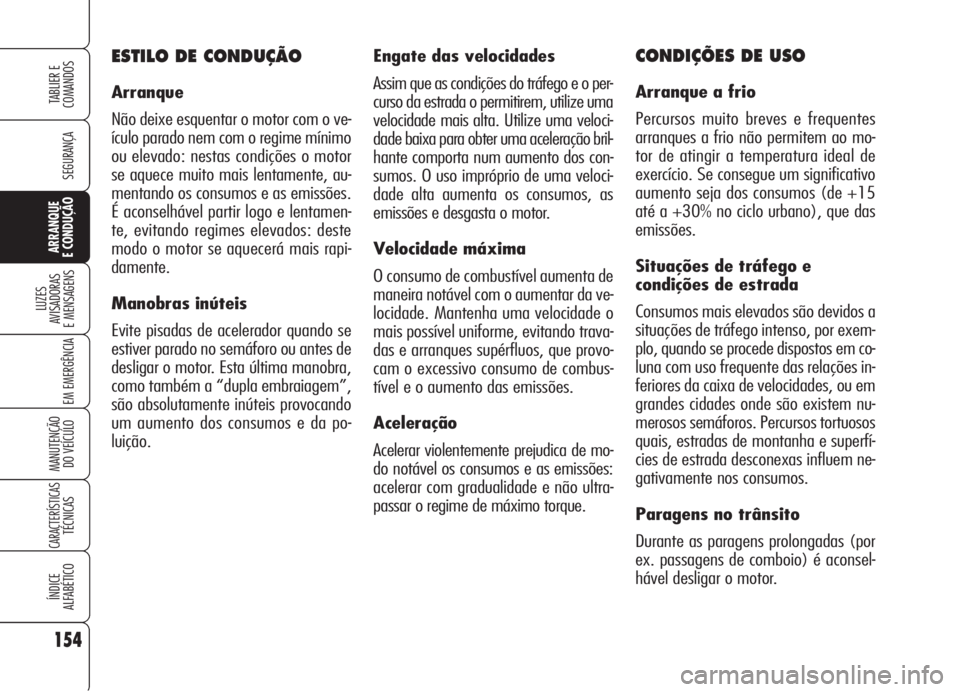 TABLIER E COMANDOS

SEGURANÇA

ARRANQUE E CONDUÇÃO

LUZES AVISADORAS E MENSAGENS

EM EMERGÊNCIA

MANUTENÇÃO DO VEÍCULO

CARACTERÍSTICAS TÉCNICAS

ÍNDICE ALFABÉTICO

154

ESTILO DE CONDUÇÃO

Arranque

Não deixe esquentar o motor com o veículo parado nem com o regime mínimo ou elevado: nestas condições o motor se aquece muito mais lentamente, aumentando os consumos e as emissões. É aconselhável partir logo e lentamente, evitando regimes elevados: deste modo o motor se aquecerá mais rapidamente.

Manobras inúteis

Evite pisadas de acelerador quando se estiver parado no semáforo ou antes de desligar o motor. Esta última manobra, como também a “dupla embraiagem”, são absolutamente inúteis provocando um aumento dos consumos e da poluição.

Engate das velocidades

Assim que as condições do tráfego e o percurso da estrada o permitirem, utilize uma velocidade mais alta. Utilize uma velocidade baixa para obter uma aceleração brilhante comporta num aumento dos consumos. O uso impróprio de uma velocidade alta aumenta os consumos, as emissões e desgasta o motor.

Velocidade máxima

O consumo de combustível aumenta de maneira notável com o aumentar da velocidade. Mantenha uma velocidade o mais possível uniforme, evitando travadas e arranques supérfluos, que provocam o excessivo consumo de combustível e o aumento das emissões.

Aceleração

Acelerar violentemente prejudica de modo notável os consumos e as emissões: acelerar com gradualidade e não ultrapassar o regime de máximo torque.

CONDIÇÕES DE USO

Arranque a frio

Percursos muito breves e frequentes arranques a frio não permitem ao motor de atingir a temperatura ideal de exercício. Se consegue um significativo aumento seja dos consumos (de +15 até a +30% no ciclo urbano), que das emissões.

Situações de tráfego e condições de estrada

Consumos mais elevados são devidos a situações de tráfego intenso, por exemplo, quando se procede dispostos em coluna com uso frequente das relações inferiores da caixa de velocidades, ou em grandes cidades onde são existem numerosos semáforos. Percursos tortuosos quais, estradas de montanha e superfícies de estrada desconexas influem negativamente nos consumos.

Paragens no trânsito

Durante as paragens prolongadas (por ex. passagens de comboio) é aconselhável desligar o motor.

carmanualsonline.info